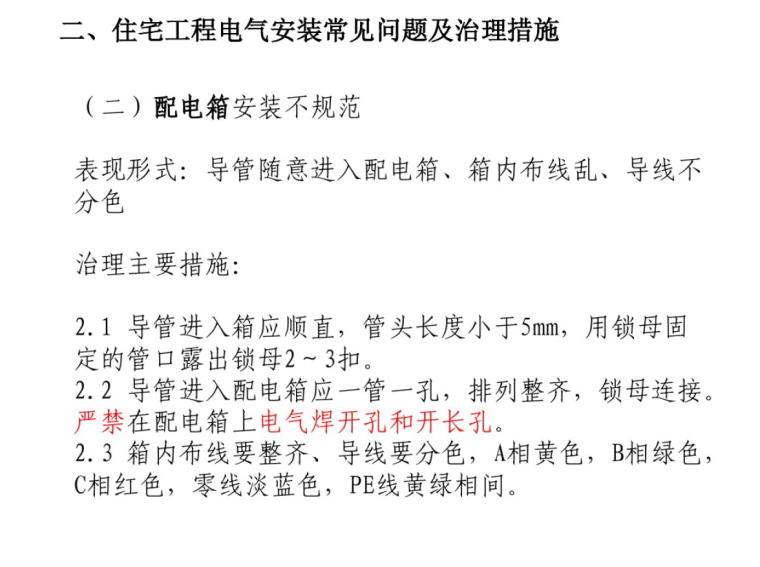 二、住宅工程电气安装常见问题及治理措施

（二）配电箱安装不规范

表现形式：导管随意进入配电箱、箱内布线乱、导线不分色

治理主要措施：

2.1 导管进入箱应顺直，管头长度小于5mm，用锁母固定的管口露出锁母2～3扣。
2.2 导管进入配电箱应一管一孔，排列整齐，锁母连接。严禁在配电箱上电气焊开孔和开长孔。
2.3 箱内布线要整齐、导线要分色，A相黄色，B相绿色，C相红色，零线淡蓝色，PE线黄绿相间。